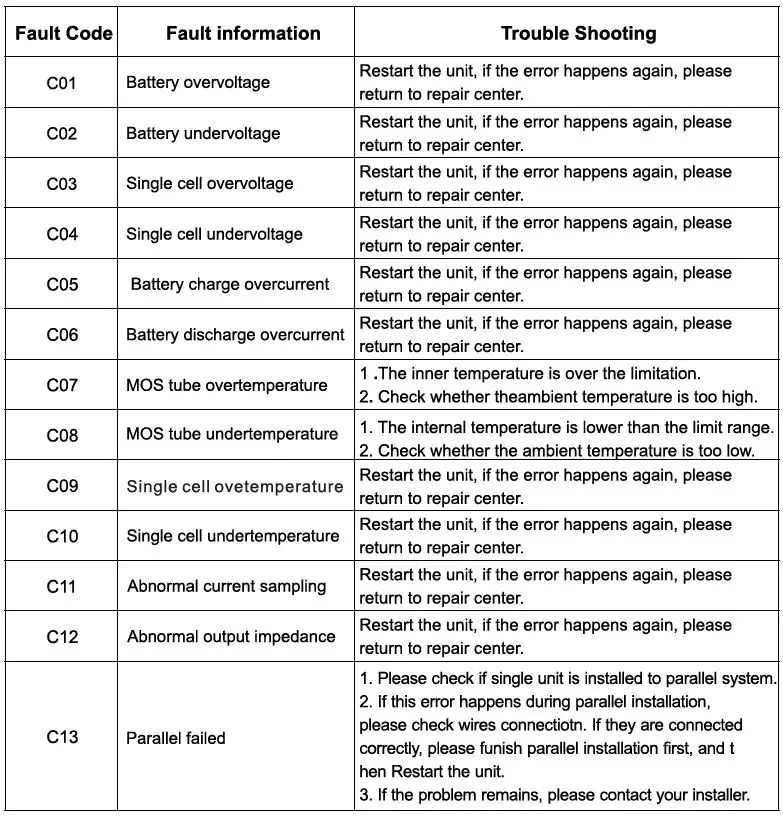 | Fault Code | Fault information | Trouble Shooting |
|---|---|---|
| C01 | Battery overvoltage | Restart the unit, if the error happens again, please return to repair center. |
| C02 | Battery undervoltage | Restart the unit, if the error happens again, please return to repair center. |
| C03 | Single cell overvoltage | Restart the unit, if the error happens again, please return to repair center. |
| C04 | Single cell undervoltage | Restart the unit, if the error happens again, please return to repair center. |
| C05 | Battery charge overcurrent | Restart the unit, if the error happens again, please return to repair center. |
| C06 | Battery discharge overcurrent | Restart the unit, if the error happens again, please return to repair center. |
| C07 | MOS tube overtemperature | 1 .The inner temperature is over the limitation. 2. Check whether theambient temperature is too high. |
| C08 | MOS tube undertemperature | 1. The internal temperature is lower than the limit range. 2. Check whether the ambient temperature is too low. |
| C09 | Single cell ovetemperature | Restart the unit, if the error happens again, please return to repair center. |
| C10 | Single cell undertemperature | Restart the unit, if the error happens again, please return to repair center. |
| C11 | Abnormal current sampling | Restart the unit, if the error happens again, please return to repair center. |
| C12 | Abnormal output impedance | Restart the unit, if the error happens again, please return to repair center. |
| C13 | Parallel failed | 1. Please check if single unit is installed to parallel system. 2. If this error happens during parallel installation, please check wires connectiotn. If they are connected correctly, please funish parallel installation first, and t hen Restart the unit. 3. If the problem remains, please contact your installer. |